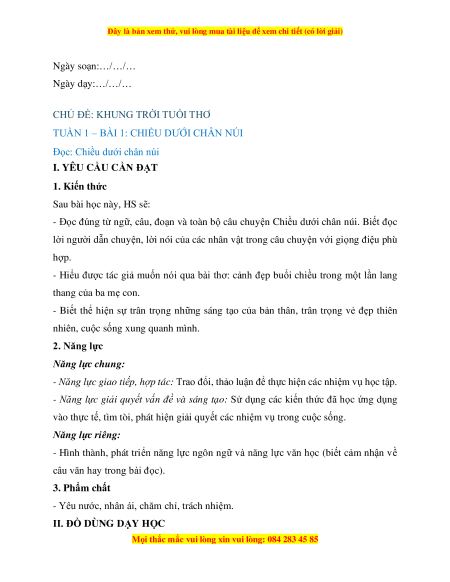 Đây là bản xem thử, vui lòng mua tài liệu để xem chi tiết (có lời giải)

Ngày soạn:…/…/…

Ngày dạy:…/…/…

CHỦ ĐỀ: KHUNG TRỜI TUỔI THƠ

TUẦN 1 – BÀI 1: CHIỀU DƯỚI CHÂN NÚI

Đọc: Chiều dưới chân núi

I. YÊU CẦU CẦN ĐẠT

1. Kiến thức

Sau bài học này, HS sẽ:

- Đọc đúng từ ngữ, câu, đoạn và toàn bộ câu chuyện Chiều dưới chân núi. Biết đọc lời người dẫn chuyện, lời nói của các nhân vật trong câu chuyện với giọng điệu phù hợp.

- Hiểu được tác giả muốn nói qua bài thơ: cảnh đẹp buổi chiều trong một lần lang thang của ba mẹ con.

- Biết thể hiện sự trân trọng những sáng tạo của bản thân, trân trọng vẻ đẹp thiên nhiên, cuộc sống xung quanh mình.

2. Năng lực

Năng lực chung:

- Năng lực giao tiếp, hợp tác: Trao đổi, thảo luận để thực hiện các nhiệm vụ học tập.

- Năng lực giải quyết vấn đề và sáng tạo: Sử dụng các kiến thức đã học ứng dụng vào thực tế, tìm tòi, phát hiện giải quyết các nhiệm vụ trong cuộc sống.

Năng lực riêng:

- Hình thành, phát triển năng lực ngôn ngữ và năng lực văn học (biết cảm nhận về câu văn hay trong bài đọc).

3. Phẩm chất

- Yêu nước, nhân ái, chăm chỉ, trách nhiệm.

II. ĐỒ DÙNG DẠY HỌC

Mọi thắc mắc vui lòng xin vui lòng: 084 283 45 85